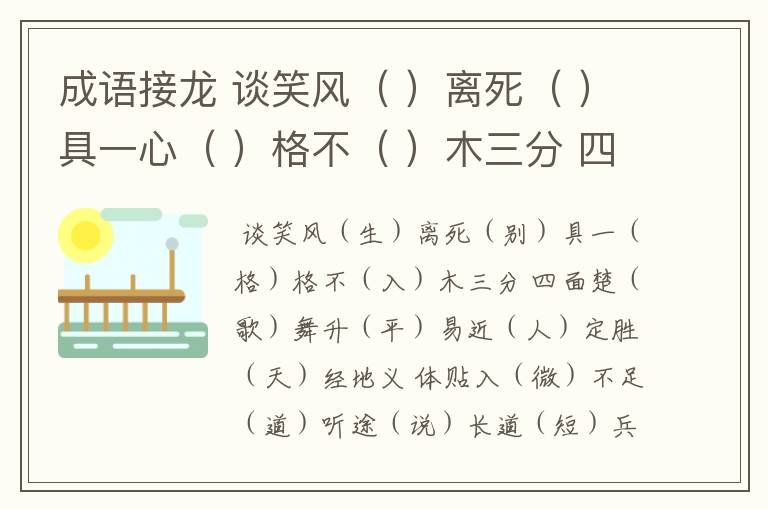 成语接龙 谈笑风（ ）离死（ ）具一心（ ）格不（ ）木三分 四

谈笑风（生）离死（别）具一（格）格不（入）木三分 四面楚（歌）舞升（平）易近（人）定胜（天）经地义 体贴入（微）不足（道）听途（说）长道（短）兵